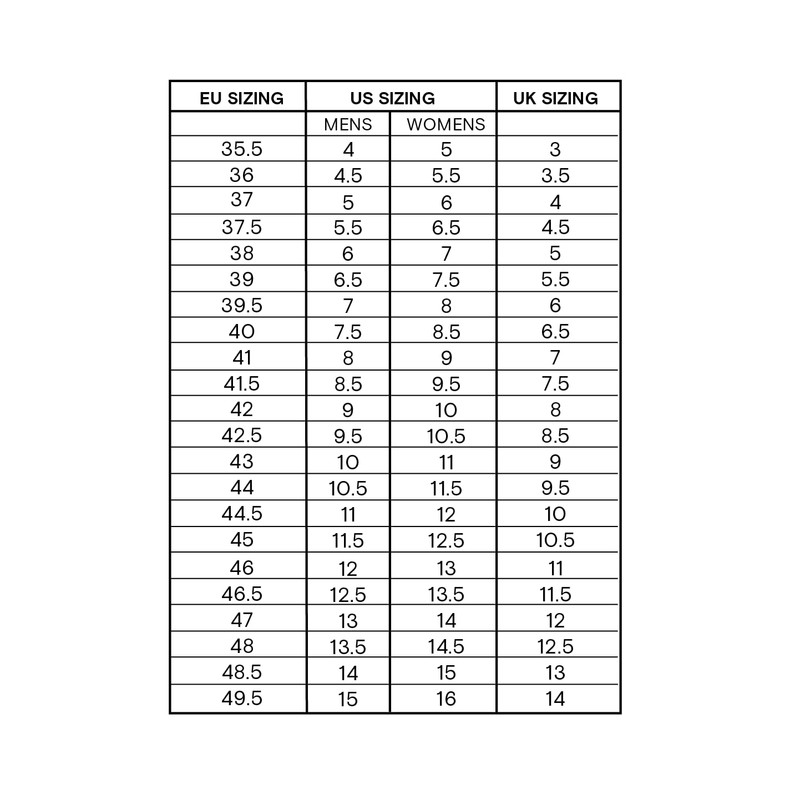 | EU SIZING | US SIZING | | UK SIZING |
|---|---|---|---|
| | MENS | WOMENS | |
| 35.5 | 4 | 5 | 3 |
| 36 | 4.5 | 5.5 | 3.5 |
| 37 | 5 | 6 | 4 |
| 37.5 | 5.5 | 6.5 | 4.5 |
| 38 | 6 | 7 | 5 |
| 39 | 6.5 | 7.5 | 5.5 |
| 39.5 | 7 | 8 | 6 |
| 40 | 7.5 | 8.5 | 6.5 |
| 41 | 8 | 9 | 7 |
| 41.5 | 8.5 | 9.5 | 7.5 |
| 42 | 9 | 10 | 8 |
| 42.5 | 9.5 | 10.5 | 8.5 |
| 43 | 10 | 11 | 9 |
| 44 | 10.5 | 11.5 | 9.5 |
| 44.5 | 11 | 12 | 10 |
| 45 | 11.5 | 12.5 | 10.5 |
| 46 | 12 | 13 | 11 |
| 46.5 | 12.5 | 13.5 | 11.5 |
| 47 | 13 | 14 | 12 |
| 48 | 13.5 | 14.5 | 12.5 |
| 48.5 | 14 | 15 | 13 |
| 49.5 | 15 | 16 | 14 |